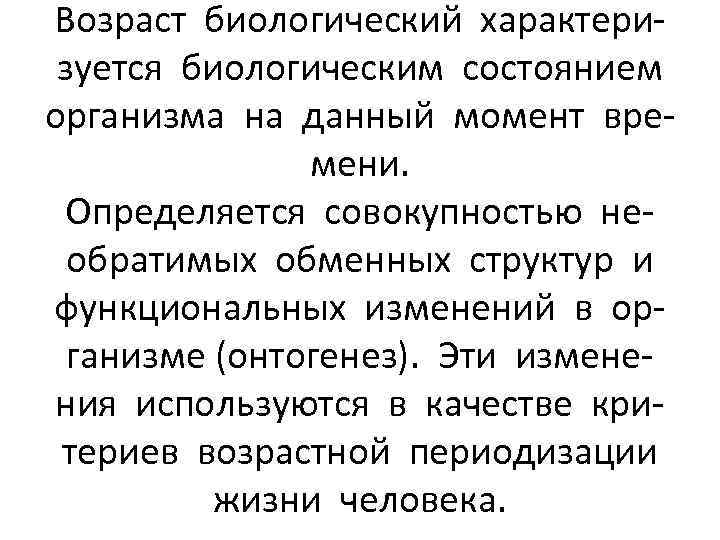 Возраст биологический характеризуется биологическим состоянием организма на данный момент времени.
Определяется совокупностью необратимых обменных структур и функциональных изменений в организме (онтогенез). Эти изменения используются в качестве критериев возрастной периодизации жизни человека.